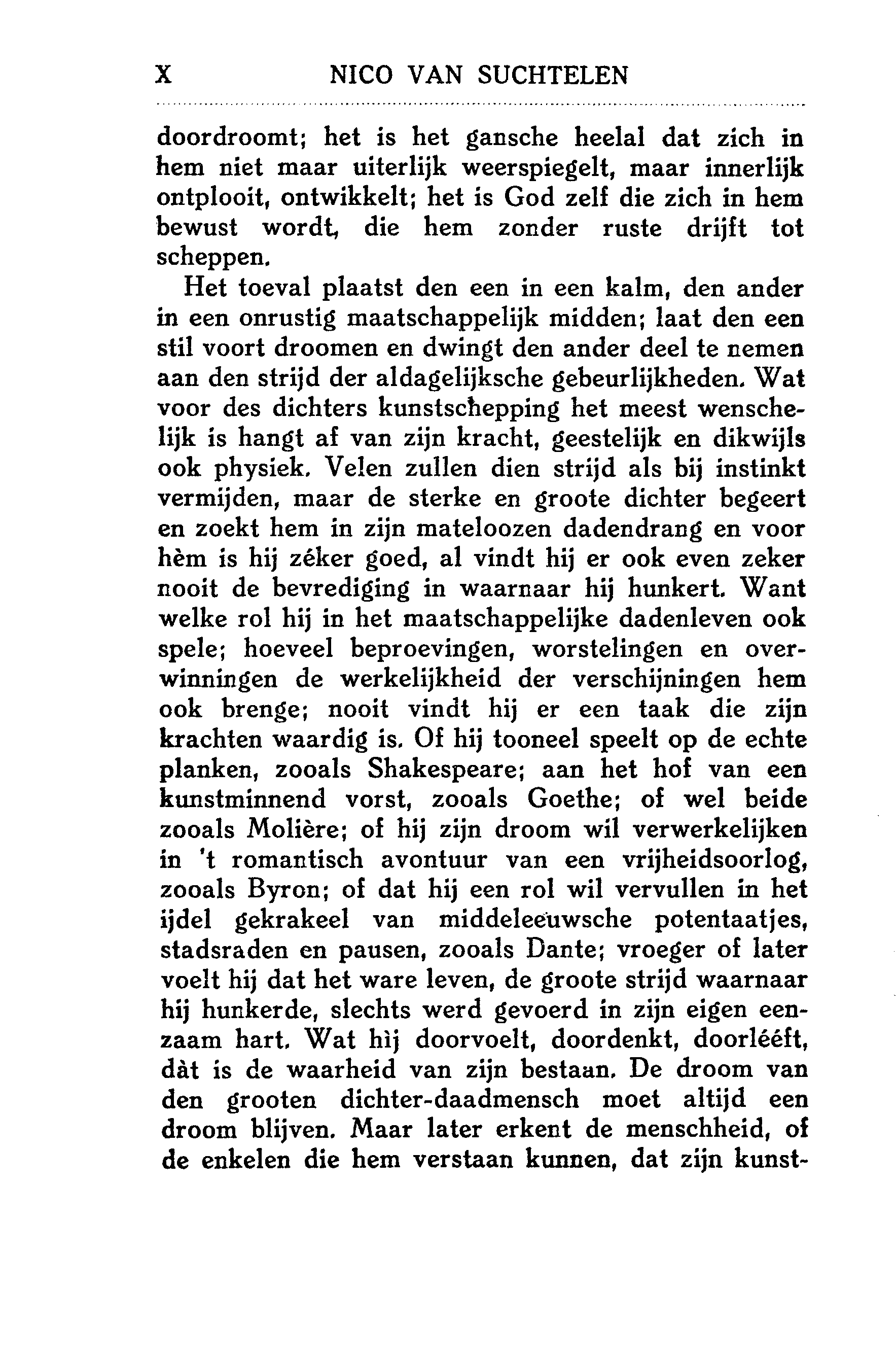 X NICO VAN SUCHTELEN

doordroomt; het is het gansche heelal dat zich in hem niet maar uiterlijk weerspiegelt, maar innerlijk ontplooit, ontwikkelt; het is God zelf die zich in hem bewust wordt, die hem zonder ruste drijft tot scheppen.

Het toeval plaatst den een in een kalm, den ander in een onrustig maatschappelijk midden; laat den een stil voort droomen en dwingt den ander deel te nemen aan den strijd der aldagelijksche gebeurlijkheden. Wat voor des dichters kunstschepping het meest wenschelijk is hangt af van zijn kracht, geestelijk en dikwijls ook physiek. Velen zullen dien strijd als bij instinkt vermijden, maar de sterke en groote dichter begeert en zoekt hem in zijn mateloozen dadendrang en voor hèm is hij zéker goed, al vindt hij er ook even zeker nooit de bevrediging in waarnaar hij hunkert. Want welke rol hij in het maatschappelijke dadenleven ook spele; hoeveel beproevingen, worstelingen en overwinningen de werkelijkheid der verschijningen hem ook brenge; nooit vindt hij er een taak die zijn krachten waardig is. Of hij tooneel speelt op de echte planken, zooals Shakespeare; aan het hof van een kunstminnend vorst, zooals Goethe; of wel beide zooals Molière; of hij zijn droom wil verwerkelijken in 't romantisch avontuur van een vrijheidsoorlog, zooals Byron; of dat hij een rol wil vervullen in het ijdel gekrakeel van middeleeuwsche potentaatjes, stadsraden en pausen, zooals Dante; vroeger of later voelt hij dat het ware leven, de groote strijd waarnaar hij hunkerde, slechts werd gevoerd in zijn eigen eenzaam hart. Wat hìj doorvoelt, doordenkt, doorlééft, dàt is de waarheid van zijn bestaan. De droom van den grooten dichter-daadmensch moet altijd een droom blijven. Maar later erkent de menschheid, of de enkelen die hem verstaan kunnen, dat zijn kunst-